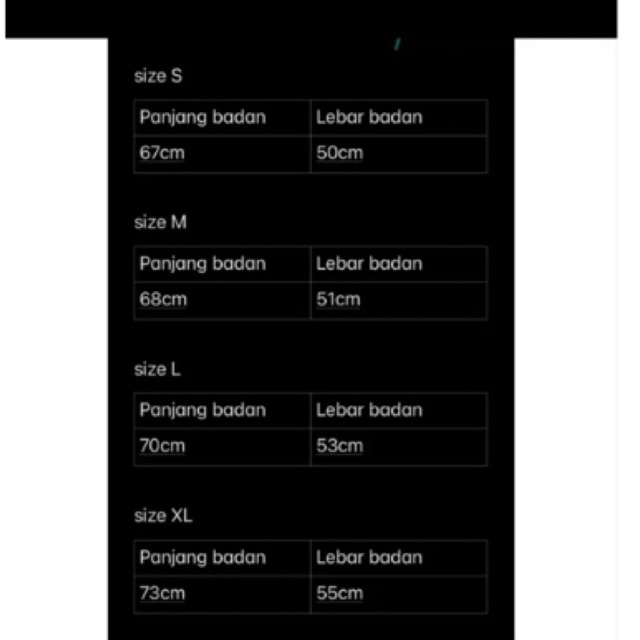 size S

| Panjang badan | Lebar badan |
|---|---|
| 67cm | 50cm |

size M

| Panjang badan | Lebar badan |
|---|---|
| 68cm | 51cm |

size L

| Panjang badan | Lebar badan |
|---|---|
| 70cm | 53cm |

size XL

| Panjang badan | Lebar badan |
|---|---|
| 73cm | 55cm |